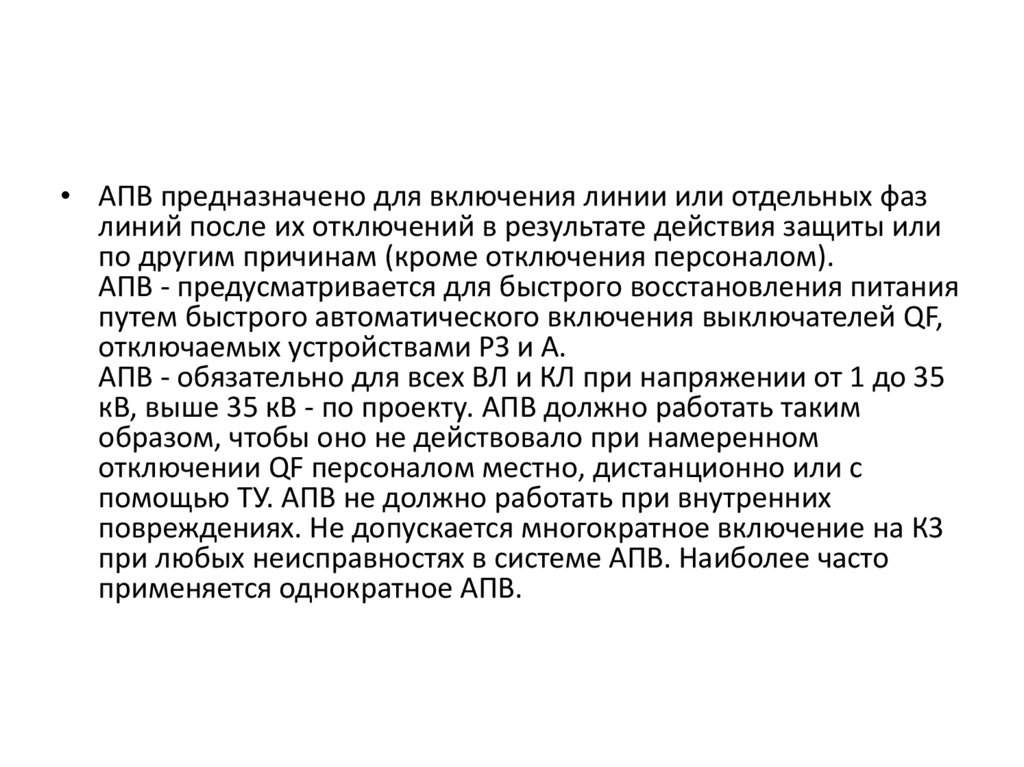 • АПВ предназначено для включения линии или отдельных фаз линий после их отключений в результате действия защиты или по другим причинам (кроме отключения персоналом).
АПВ - предусматривается для быстрого восстановления питания путем быстрого автоматического включения выключателей QF, отключаемых устройствами РЗ и А.
АПВ - обязательно для всех ВЛ и КЛ при напряжении от 1 до 35 кВ, выше 35 кВ - по проекту. АПВ должно работать таким образом, чтобы оно не действовало при намеренном отключении QF персоналом местно, дистанционно или с помощью ТУ. АПВ не должно работать при внутренних повреждениях. Не допускается многократное включение на КЗ при любых неисправностях в системе АПВ. Наиболее часто применяется однократное АПВ.